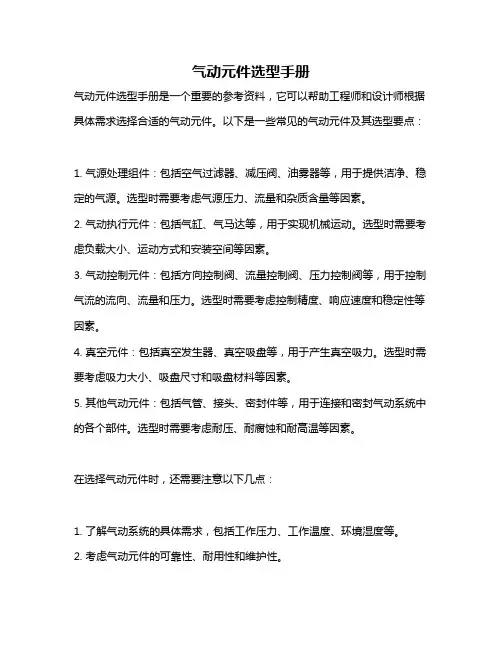 气动元件选型手册

气动元件选型手册是一个重要的参考资料，它可以帮助工程师和设计师根据具体需求选择合适的气动元件。以下是一些常见的气动元件及其选型要点：

1. 气源处理组件：包括空气过滤器、减压阀、油雾器等，用于提供洁净、稳定的气源。选型时需要考虑气源压力、流量和杂质含量等因素。

2. 气动执行元件：包括气缸、气马达等，用于实现机械运动。选型时需要考虑负载大小、运动方式和安装空间等因素。

3. 气动控制元件：包括方向控制阀、流量控制阀、压力控制阀等，用于控制气流的流向、流量和压力。选型时需要考虑控制精度、响应速度和稳定性等因素。

4. 真空元件：包括真空发生器、真空吸盘等，用于产生真空吸力。选型时需要考虑吸力大小、吸盘尺寸和吸盘材料等因素。

5. 其他气动元件：包括气管、接头、密封件等，用于连接和密封气动系统中的各个部件。选型时需要考虑耐压、耐腐蚀和耐高温等因素。

在选择气动元件时，还需要注意以下几点：

1. 了解气动系统的具体需求，包括工作压力、工作温度、环境湿度等。

2. 考虑气动元件的可靠性、耐用性和维护性。